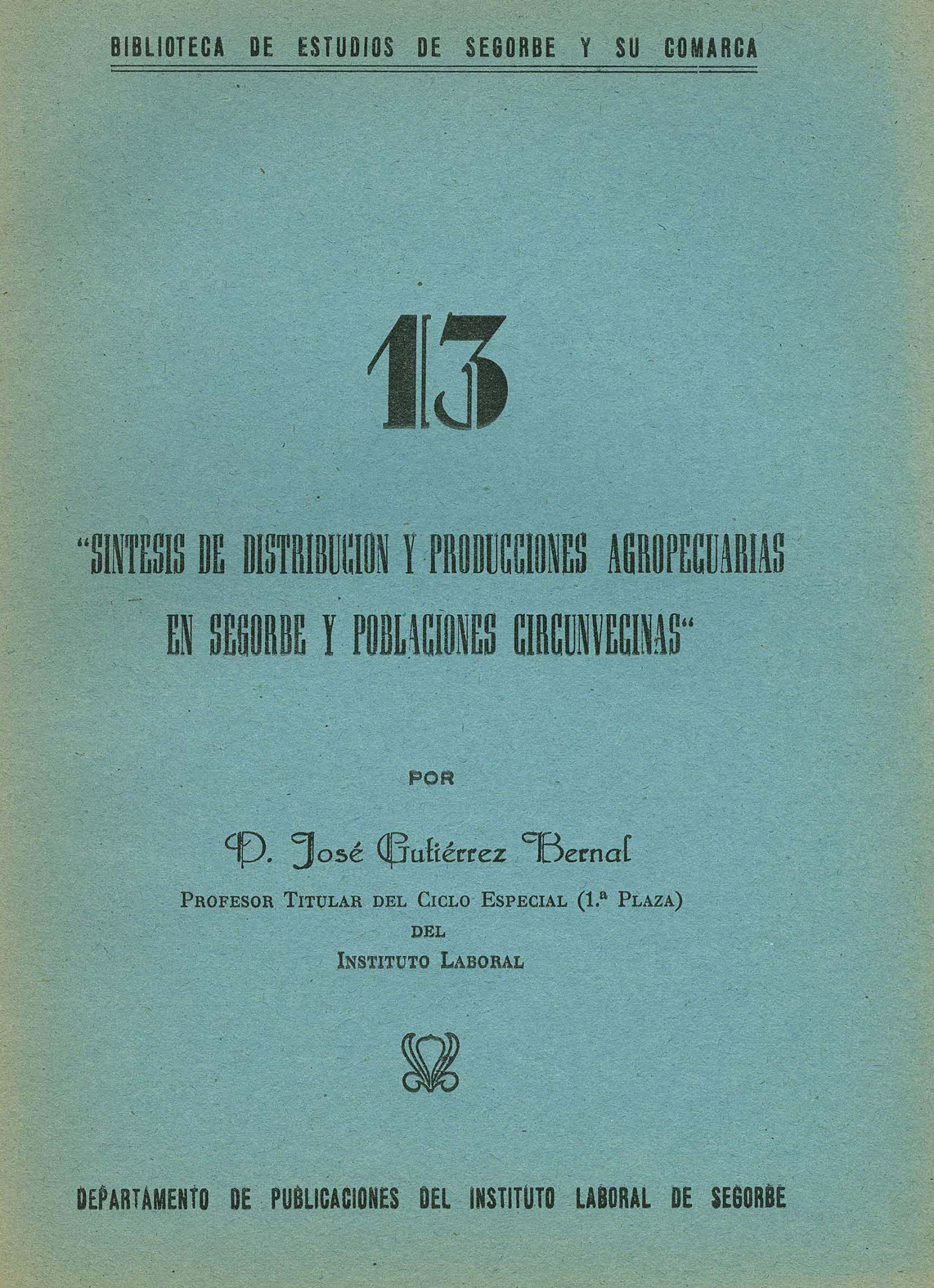 BIBLIOTECA DE ESTUDIOS DE SEGORBE Y SU COMARCA

13

"SINTESIS DE DISTRIBUCION Y PRODUCCIONES AGROPECUARIAS EN SEGORBE Y POBLACIONES CIRCUNVECINAS"

POR

D. José Gutiérrez Bernal

PROFESOR TITULAR DEL CICLO ESPECIAL (1.ª PLAZA)
DEL
INSTITUTO LABORAL

DEPARTAMENTO DE PUBLICACIONES DEL INSTITUTO LABORAL DE SEGORBE